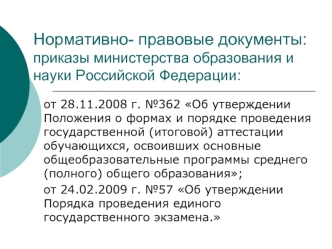 Нормативно- правовые документы: приказы министерства образования и науки Российской Федерации:

от 28.11.2008 г. №362 «Об утверждении Положения о формах и порядке проведения государственной (итоговой) аттестации обучающихся, освоивших основные общеобразовательные программы среднего (полного) общего образования»;

от 24.02.2009 г. №57 «Об утверждении Порядка проведения единого государственного экзамена.»